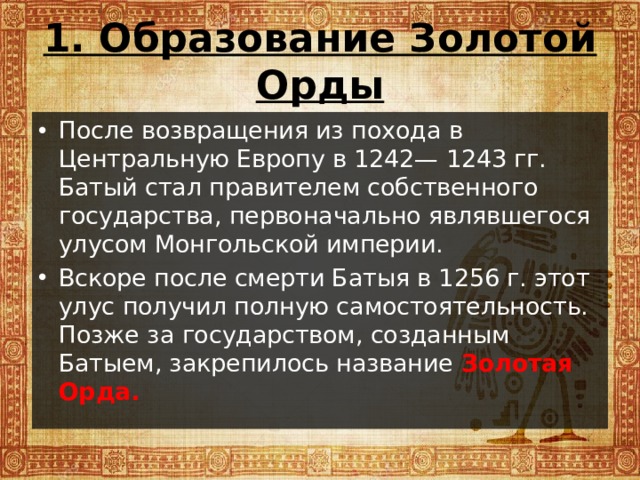 1. Образование Золотой Орды

• После возвращения из похода в Центральную Европу в 1242— 1243 гг. Батый стал правителем собственного государства, первоначально являвшегося улусом Монгольской империи.
• Вскоре после смерти Батыя в 1256 г. этот улус получил полную самостоятельность. Позже за государством, созданным Батыем, закрепилось название Золотая Орда.